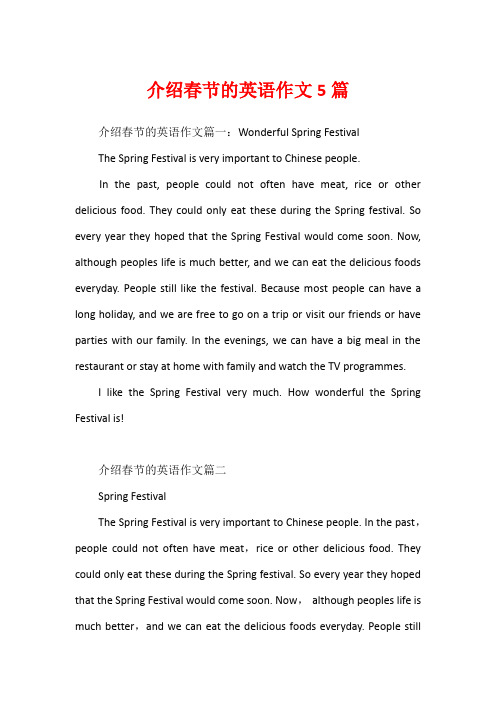 介绍春节的英语作文 5 篇

介绍春节的英语作文篇一：Wonderful Spring Festival

The Spring Festival is very important to Chinese people.

In the past, people could not often have meat, rice or other delicious food. They could only eat these during the Spring festival. So every year they hoped that the Spring Festival would come soon. Now, although peoples life is much better, and we can eat the delicious foods everyday. People still like the festival. Because most people can have a long holiday, and we are free to go on a trip or visit our friends or have parties with our family. In the evenings, we can have a big meal in the restaurant or stay at home with family and watch the TV programmes.

I like the Spring Festival very much. How wonderful the Spring Festival is!

介绍春节的英语作文篇二

Spring Festival

The Spring Festival is very important to Chinese people. In the past，people could not often have meat，rice or other delicious food. They could only eat these during the Spring festival. So every year they hoped that the Spring Festival would come soon. Now， although peoples life is much better，and we can eat the delicious foods everyday. People still